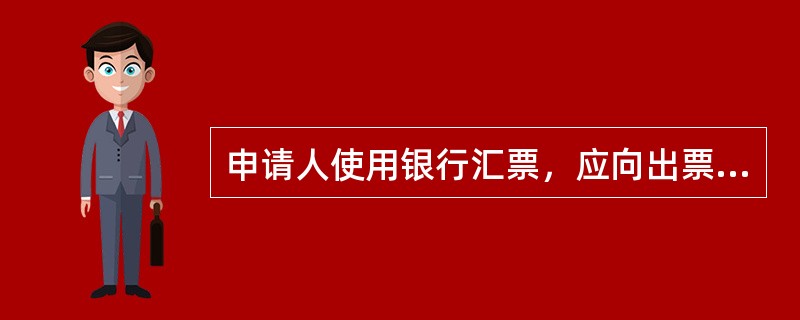 申请人使用银行汇票，应向出票...